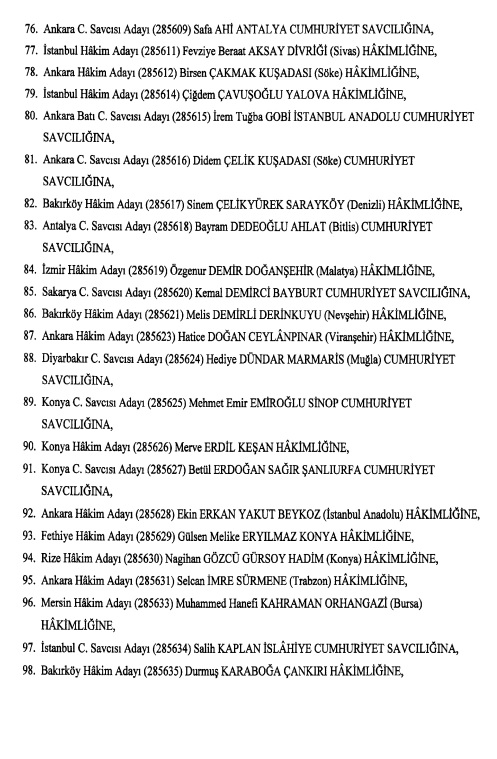 76. Ankara C. Savcısı Adayı (285609) Safa AHİ ANTALYA CUMHURİYET SAVCILIĞINA,

77. İstanbul Hâkim Adayı (285611) Fevziye Beraat AKSAY DİVRİĞİ (Sivas) HÂKİMLİĞİNE,

78. Ankara Hâkim Adayı (285612) Birsen ÇAKMAK KUŞADASI (Söke) HÂKİMLİĞİNE,

79. İstanbul Hâkim Adayı (285614) Çiğdem ÇAVUŞOĞLU YALOVA HÂKİMLİĞİNE,

80. Ankara Batı C. Savcısı Adayı (285615) İrem Tuğba GOBİ İSTANBUL ANADOLU CUMHURİYET SAVCILIĞINA,

81. Ankara C. Savcısı Adayı (285616) Didem ÇELİK KUŞADASI (Söke) CUMHURİYET SAVCILIĞINA,

82. Bakırköy Hâkim Adayı (285617) Sinem ÇELİKYÜREK SARAYKÖY (Denizli) HÂKİMLİĞİNE,

83. Antalya C. Savcısı Adayı (285618) Bayram DEDEOĞLU AHLAT (Bitlis) CUMHURİYET SAVCILIĞINA,

84. İzmir Hâkim Adayı (285619) Özgenur DEMİR DOĞANŞEHİR (Malatya) HÂKİMLİĞİNE,

85. Sakarya C. Savcısı Adayı (285620) Kemal DEMİRCİ BAYBURT CUMHURİYET SAVCILIĞINA,

86. Bakırköy Hâkim Adayı (285621) Melis DEMİRLİ DERİNKUYU (Nevşehir) HÂKİMLİĞİNE,

87. Ankara Hâkim Adayı (285623) Hatice DOĞAN CEYLÂNPINAR (Viranşehir) HÂKİMLİĞİNE,

88. Diyarbakır C. Savcısı Adayı (285624) Hediye DÜNDAR MARMARİS (Muğla) CUMHURİYET SAVCILIĞINA,

89. Konya C. Savcısı Adayı (285625) Mehmet Emir EMİROĞLU SİNOP CUMHURİYET SAVCILIĞINA,

90. Konya Hâkim Adayı (285626) Merve ERDİL KEŞAN HÂKİMLİĞİNE,

91. Konya C. Savcısı Adayı (285627) Betül ERDOĞAN SAĞIR ŞANLIURFA CUMHURİYET SAVCILIĞINA,

92. Ankara Hâkim Adayı (285628) Ekin ERKAN YAKUT BEYKOZ (İstanbul Anadolu) HÂKİMLİĞİNE,

93. Fethiye Hâkim Adayı (285629) Gülsen Melike ERYILMAZ KONYA HÂKİMLİĞİNE,

94. Rize Hâkim Adayı (285630) Nagihan GÖZCÜ GÜRSOY HADİM (Konya) HÂKİMLİĞİNE,

95. Ankara Hâkim Adayı (285631) Selcan İMRE SÜRMENE (Trabzon) HÂKİMLİĞİNE,

96. Mersin Hâkim Adayı (285633) Muhammed Hanefi KAHRAMAN ORHANGAZİ (Bursa) HÂKİMLİĞİNE,

97. İstanbul C. Savcısı Adayı (285634) Salih KAPLAN İSLÂHİYE CUMHURİYET SAVCILIĞINA,

98. Bakırköy Hâkim Adayı (285635) Durmuş KARABOĞA ÇANKIRI HÂKİMLİĞİNE,